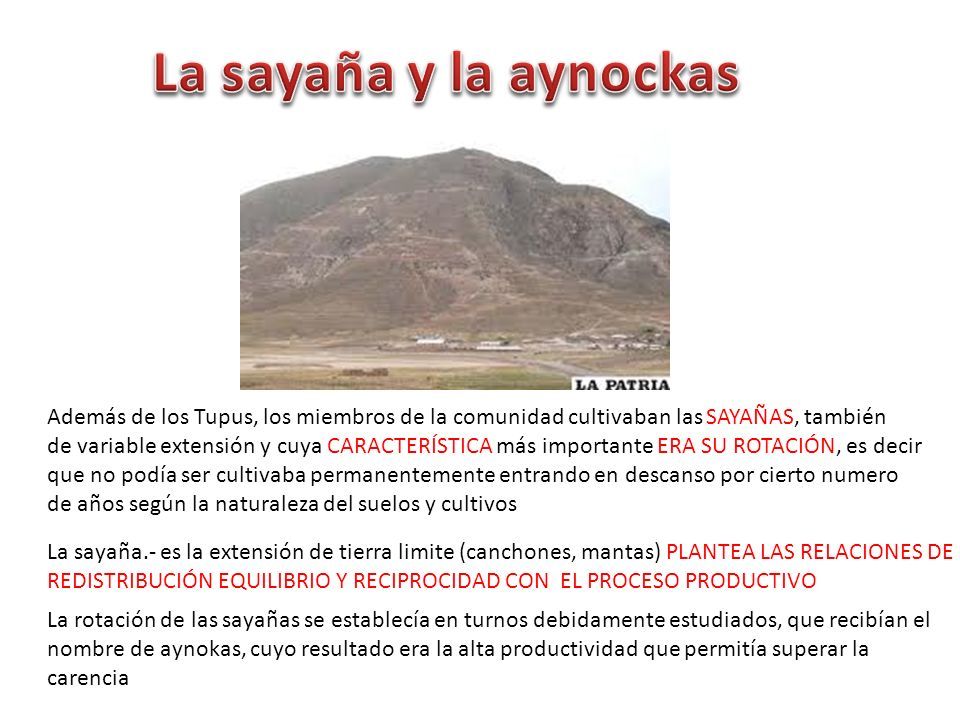 La sayaña y la aynockas

LA PATRIA

Además de los Tupus, los miembros de la comunidad cultivaban las SAYAÑAS, también de variable extensión y cuya CARACTERÍSTICA más importante ERA SU ROTACIÓN, es decir que no podía ser cultivaba permanentemente entrando en descanso por cierto numero de años según la naturaleza del suelos y cultivos

La sayaña.- es la extensión de tierra limite (canchones, mantas) PLANTEA LAS RELACIONES DE REDISTRIBUCIÓN EQUILIBRIO Y RECIPROCIDAD CON EL PROCESO PRODUCTIVO

La rotación de las sayañas se establecía en turnos debidamente estudiados, que recibían el nombre de aynokas, cuyo resultado era la alta productividad que permitía superar la carencia